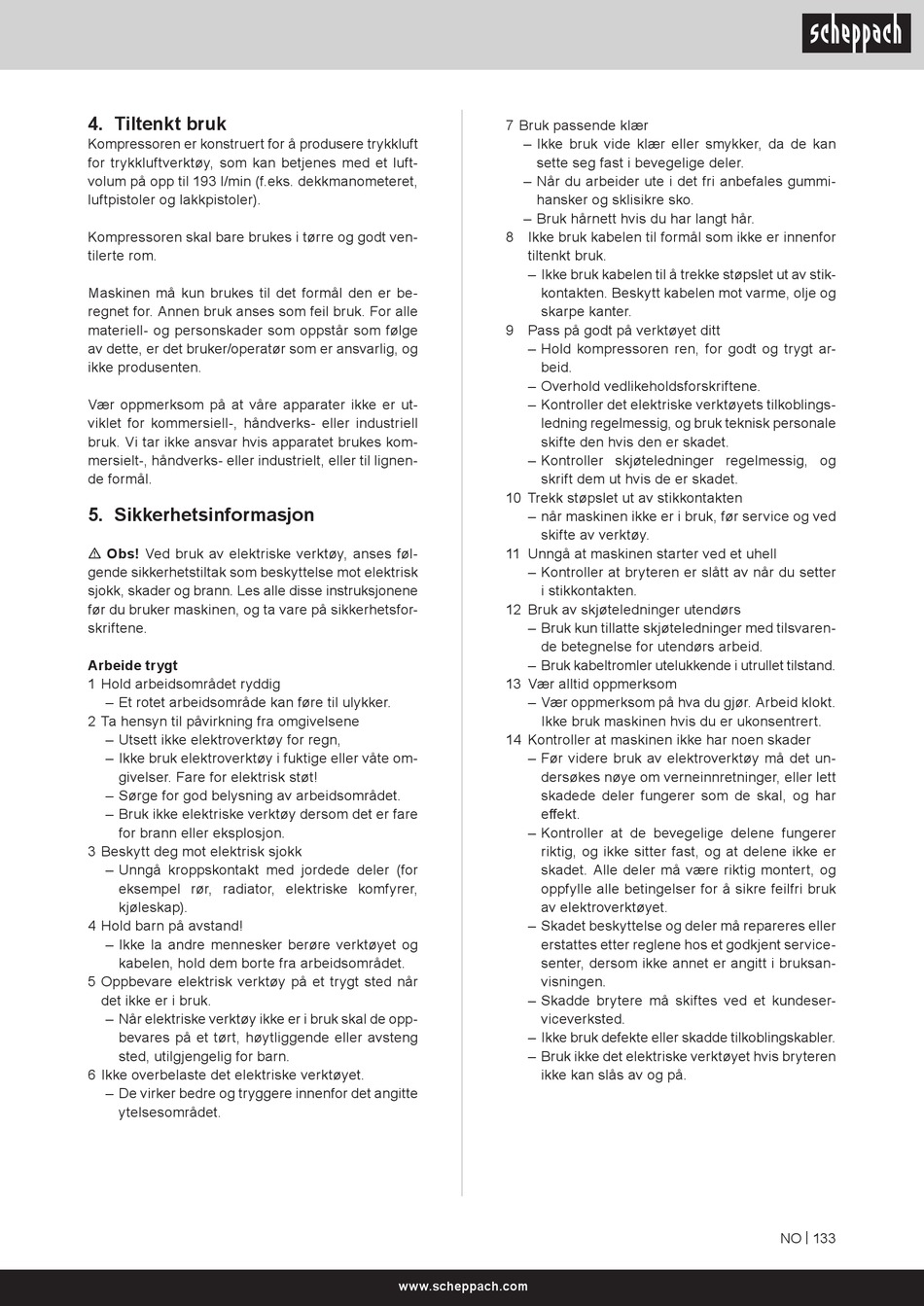 scheppach

4. Tiltenkt bruk
Kompressoren er konstruert for å produsere trykkluft for trykkluftverktøy, som kan betjenes med et luftvolum på opp til 193 l/min (f.eks. dekkmanometeret, luftpistoler og lakkpistoler).

Kompressoren skal bare brukes i tørre og godt ventilerte rom.

Maskinen må kun brukes til det formål den er beregnet for. Annen bruk anses som feil bruk. For alle materiell- og personskader som oppstår som følge av dette, er det bruker/operatør som er ansvarlig, og ikke produsenten.

Vær oppmerksom på at våre apparater ikke er utviklet for kommersiell-, håndverks- eller industriell bruk. Vi tar ikke ansvar hvis apparatet brukes kommersielt-, håndverks- eller industrielt, eller til lignende formål.

5. Sikkerhetsinformasjon

⚠ Obs! Ved bruk av elektriske verktøy, anses følgende sikkerhetstiltak som beskyttelse mot elektrisk sjokk, skader og brann. Les alle disse instruksjonene før du bruker maskinen, og ta vare på sikkerhetsforskriftene.

Arbeide trygt
1 Hold arbeidsområdet ryddig
– Et rotet arbeidsområde kan føre til ulykker.
2 Ta hensyn til påvirkning fra omgivelsene
– Utsett ikke elektroverktøy for regn,
– Ikke bruk elektroverktøy i fuktige eller våte omgivelser. Fare for elektrisk støt!
– Sørge for god belysning av arbeidsområdet.
– Bruk ikke elektriske verktøy dersom det er fare for brann eller eksplosjon.
3 Beskytt deg mot elektrisk sjokk
– Unngå kroppskontakt med jordede deler (for eksempel rør, radiator, elektriske komfyrer, kjøleskap).
4 Hold barn på avstand!
– Ikke la andre mennesker berøre verktøyet og kabelen, hold dem borte fra arbeidsområdet.
5 Oppbevare elektrisk verktøy på et trygt sted når det ikke er i bruk.
– Når elektriske verktøy ikke er i bruk skal de oppbevares på et tørt, høytliggende eller avsteng sted, utilgjengelig for barn.
6 Ikke overbelaste det elektriske verktøyet.
– De virker bedre og tryggere innenfor det angitte ytelsesområdet.

7 Bruk passende klær
– Ikke bruk vide klær eller smykker, da de kan sette seg fast i bevegelige deler.
– Når du arbeider ute i det fri anbefales gummihansker og sklisikre sko.
– Bruk hårnett hvis du har langt hår.
8 Ikke bruk kabelen til formål som ikke er innenfor tiltenkt bruk.
– Ikke bruk kabelen til å trekke støpslet ut av stikkontakten. Beskytt kabelen mot varme, olje og skarpe kanter.
9 Pass på godt på verktøyet ditt
– Hold kompressoren ren, for godt og trygt arbeid.
– Overhold vedlikeholdsforskriftene.
– Kontroller det elektriske verktøyets tilkoblingsledning regelmessig, og bruk teknisk personale skifte den hvis den er skadet.
– Kontroller skjøteledninger regelmessig, og skrift dem ut hvis de er skadet.
10 Trekk støpslet ut av stikkontakten
– når maskinen ikke er i bruk, før service og ved skifte av verktøy.
11 Unngå at maskinen starter ved et uhell
– Kontroller at bryteren er slått av når du setter i stikkontakten.
12 Bruk av skjøteledninger utendørs
– Bruk kun tillatte skjøteledninger med tilsvarende betegnelse for utendørs arbeid.
– Bruk kabeltromler utelukkende i utrullet tilstand.
13 Vær alltid oppmerksom
– Vær oppmerksom på hva du gjør. Arbeid klokt. Ikke bruk maskinen hvis du er ukonsentrert.
14 Kontroller at maskinen ikke har noen skader
– Før videre bruk av elektroverktøy må det undersøkes nøye om verneinnretninger, eller lett skadede deler fungerer som de skal, og har effekt.
– Kontroller at de bevegelige delene fungerer riktig, og ikke sitter fast, og at delene ikke er skadet. Alle deler må være riktig montert, og oppfylle alle betingelser for å sikre feilfri bruk av elektroverktøyet.
– Skadet beskyttelse og deler må repareres eller erstattes etter reglene hos et godkjent servicesenter, dersom ikke annet er angitt i bruksanvisningen.
– Skadde brytere må skiftes ved et kundeserviceverksted.
– Ikke bruk defekte eller skadde tilkoblingskabler.
– Bruk ikke det elektriske verktøyet hvis bryteren ikke kan slås av og på.

NO | 133

www.scheppach.com